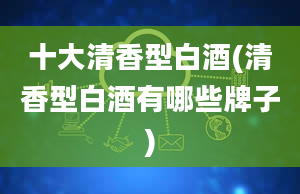 十大清香型白酒(清香型白酒有哪些牌子)